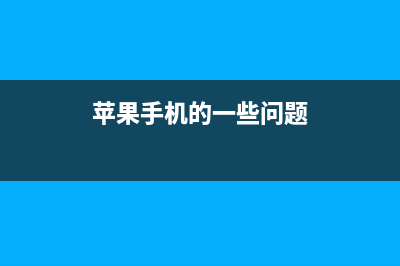 苹果手机的一些问题